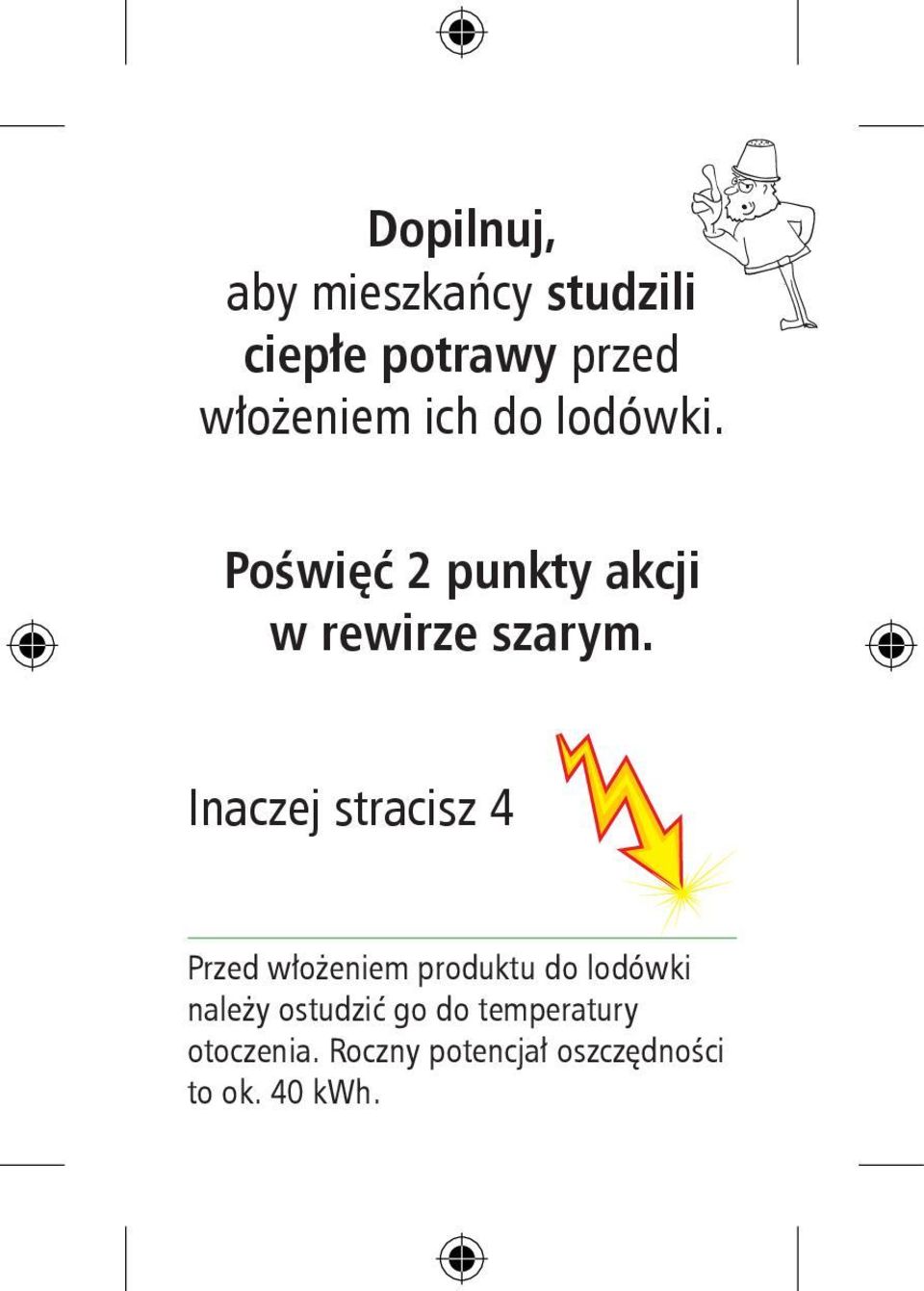 Dopilnuj,
aby mieszkańcy studzili ciepłe potrawy przed włożeniem ich do lodówki.

Poświęć 2 punkty akcji w rewirze szarym.

Inaczej stracisz 4

Przed włożeniem produktu do lodówki należy ostudzić go do temperatury otoczenia. Roczny potencjał oszczędności to ok. 40 kWh.